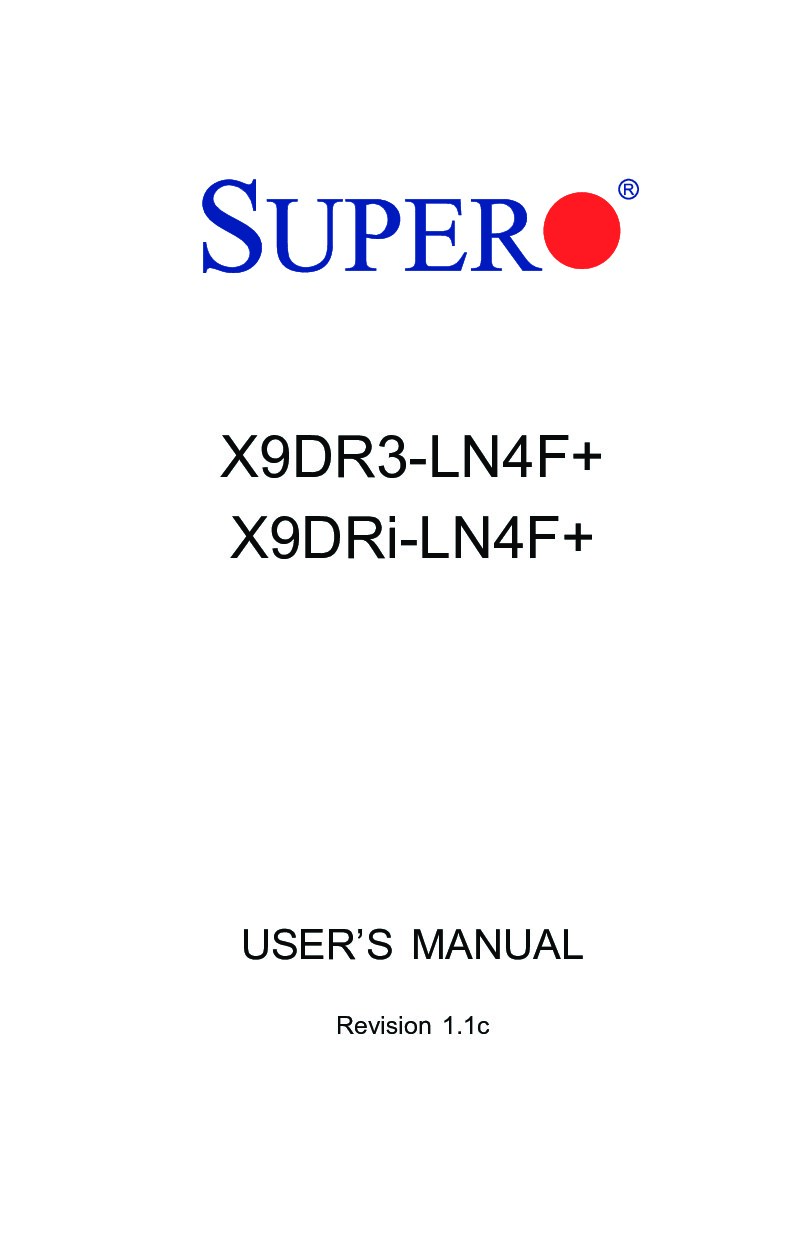 SUPER®

X9DR3-LN4F+
X9DRi-LN4F+

USER'S MANUAL

Revision 1.1c